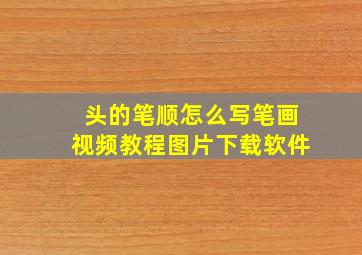 头的笔顺怎么写笔画
视频教程图片下载软件